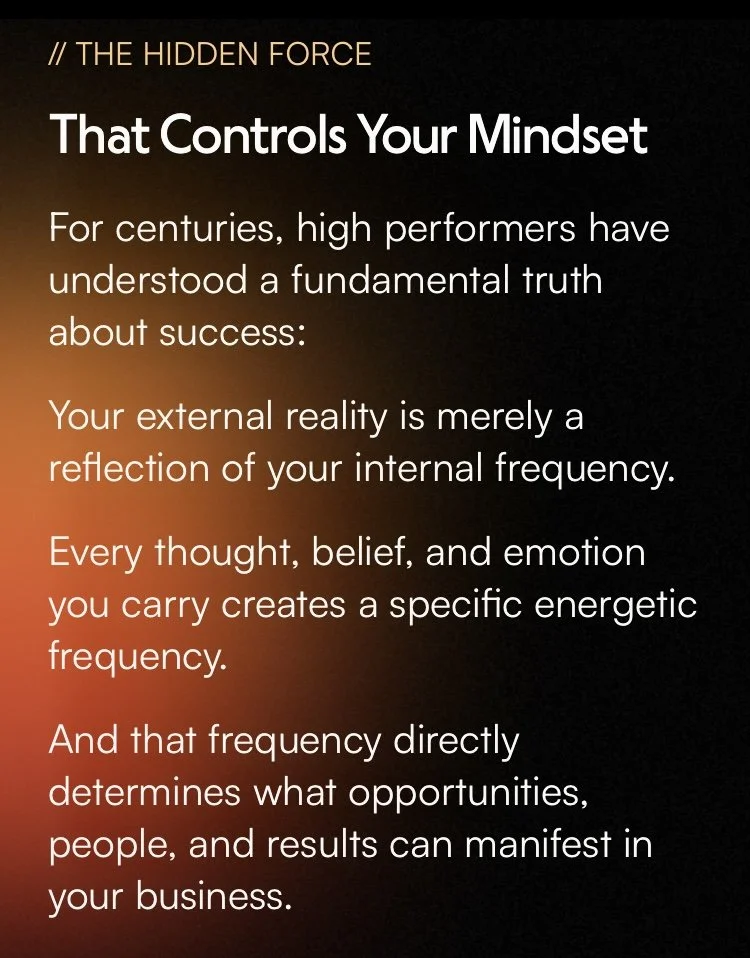 // THE HIDDEN FORCE

That Controls Your Mindset

For centuries, high performers have understood a fundamental truth about success:

Your external reality is merely a reflection of your internal frequency.

Every thought, belief, and emotion you carry creates a specific energetic frequency.

And that frequency directly determines what opportunities, people, and results can manifest in your business.